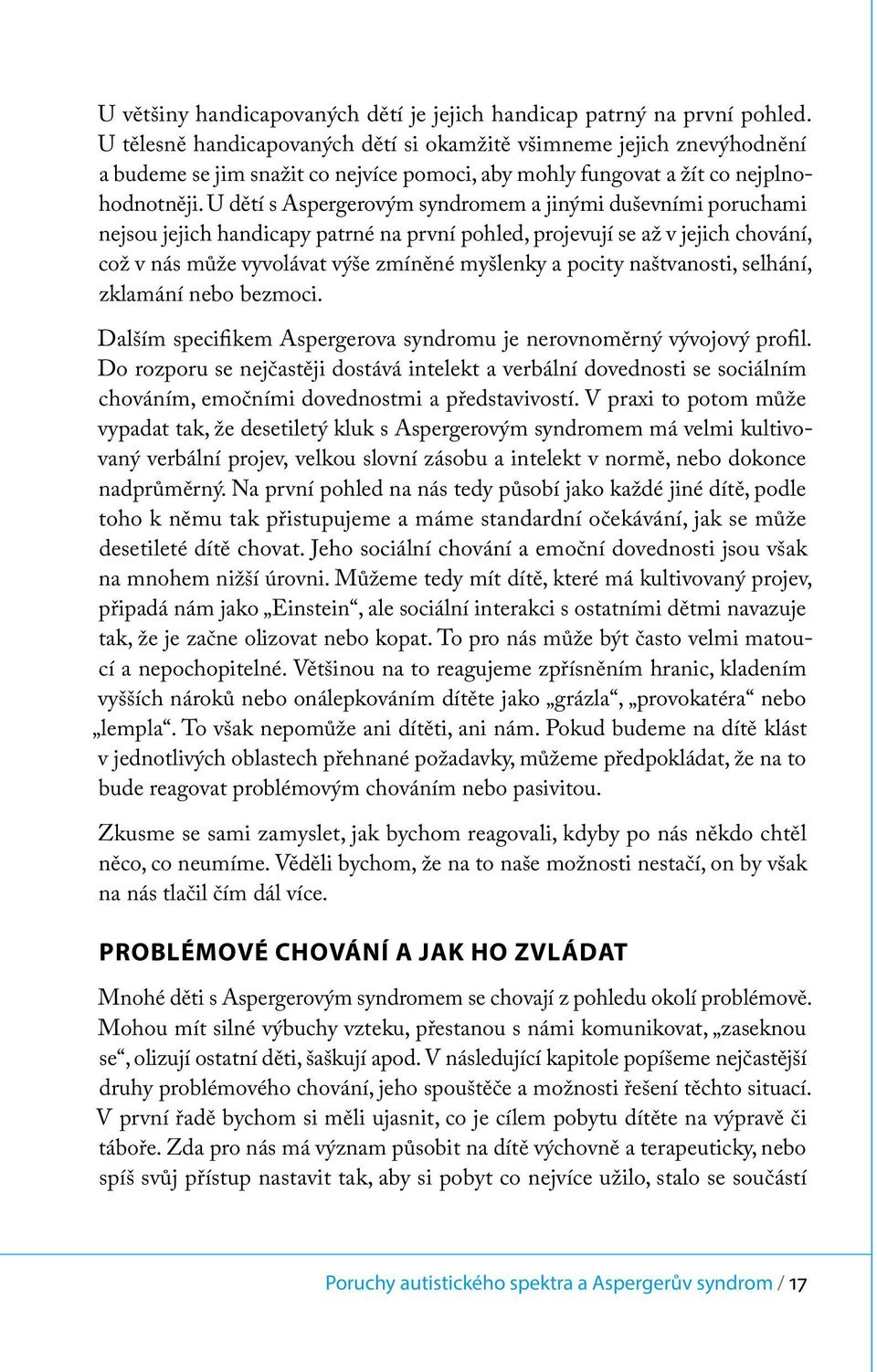 U většiny handicapovaných dětí je jejich handicap patrný na první pohled. U tělesně handicapovaných dětí si okamžitě všimneme jejich znevýhodnění a budeme se jim snažit co nejvíce pomoci, aby mohly fungovat a žít co nejplnohodnotněji. U dětí s Aspergerovým syndromem a jinými duševními poruchami nejsou jejich handicapy patrné na první pohled, projevují se až v jejich chování, což v nás může vyvolávat výše zmíněné myšlenky a pocity naštvanosti, selhání, zklamání nebo bezmoci.

Dalším specifikem Aspergerova syndromu je nerovnoměrný vývojový profil. Do rozporu se nejčastěji dostává intelekt a verbální dovednosti se sociálním chováním, emočními dovednostmi a představivostí. V praxi to potom může vypadat tak, že desetiletý kluk s Aspergerovým syndromem má velmi kultivovaný verbální projev, velkou slovní zásobu a intelekt v normě, nebo dokonce nadprůměrný. Na první pohled na nás tedy působí jako každé jiné dítě, podle toho k němu tak přistupujeme a máme standardní očekávání, jak se může desetileté dítě chovat. Jeho sociální chování a emoční dovednosti jsou však na mnohem nižší úrovni. Můžeme tedy mít dítě, které má kultivovaný projev, připadá nám jako „Einstein“, ale sociální interakci s ostatními dětmi navazuje tak, že je začne olizovat nebo kopat. To pro nás může být často velmi matoucí a nepochopitelné. Většinou na to reagujeme zpřísněním hranic, kladením vyšších nároků nebo onálepkováním dítěte jako „grázla“, „provokatéra“ nebo „lempla“. To však nepomůže ani dítěti, ani nám. Pokud budeme na dítě klást v jednotlivých oblastech přehnané požadavky, můžeme předpokládat, že na to bude reagovat problémovým chováním nebo pasivitou.

Zkusme se sami zamyslet, jak bychom reagovali, kdyby po nás někdo chtěl něco, co neumíme. Věděli bychom, že na to naše možnosti nestačí, on by však na nás tlačil čím dál více.

PROBLÉMOVÉ CHOVÁNÍ A JAK HO ZVLÁDAT

Mnohé děti s Aspergerovým syndromem se chovají z pohledu okolí problémově. Mohou mít silné výbuchy vzteku, přestanou s námi komunikovat, „zaseknou se“, olizují ostatní děti, šaškují apod. V následující kapitole popíšeme nejčastější druhy problémového chování, jeho spouštěče a možnosti řešení těchto situací. V první řadě bychom si měli ujasnit, co je cílem pobytu dítěte na výpravě či táboře. Zda pro nás má význam působit na dítě výchovně a terapeuticky, nebo spíš svůj přístup nastavit tak, aby si pobyt co nejvíce užilo, stalo se součástí

Poruchy autistického spektra a Aspergerův syndrom / 17